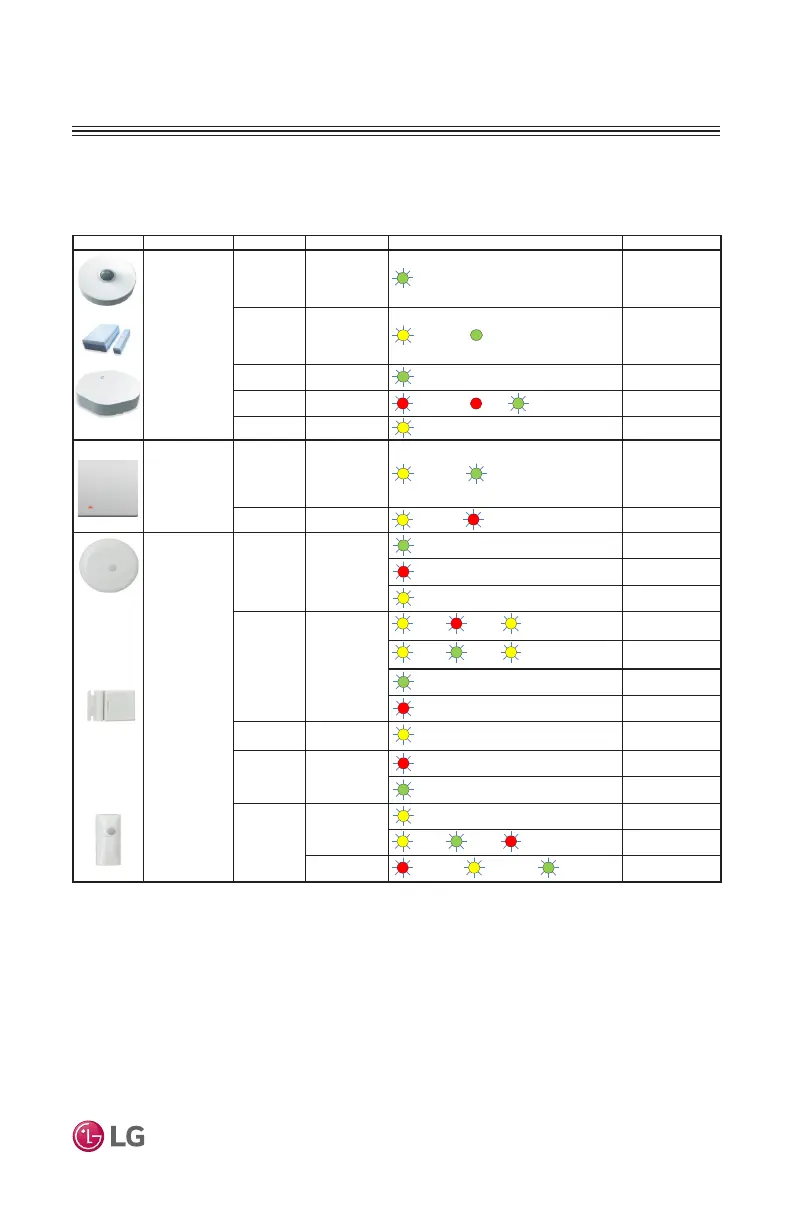 LG